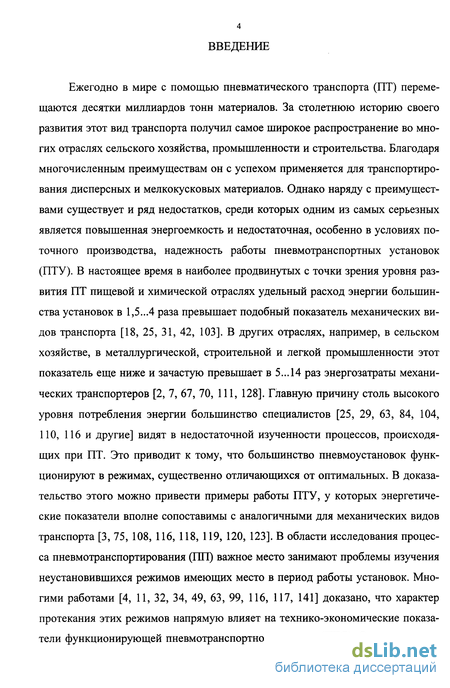 4

ВВЕДЕНИЕ

Ежегодно в мире с помощью пневматического транспорта (ПТ) перемещаются десятки миллиардов тонн материалов. За столетнюю историю своего развития этот вид транспорта получил самое широкое распространение во многих отраслях сельского хозяйства, промышленности и строительства. Благодаря многочисленным преимуществам он с успехом применяется для транспортирования дисперсных и мелкокусковых материалов. Однако наряду с преимуществами существует и ряд недостатков, среди которых одним из самых серьезных является повышенная энергоемкость и недостаточная, особенно в условиях поточного производства, надежность работы пневмотранспортных установок (ПТУ). В настоящее время в наиболее продвинутых с точки зрения уровня развития ПТ пищевой и химической отраслях удельный расход энергии большинства установок в 1,5...4 раза превышает подобный показатель механических видов транспорта [18, 25, 31, 42, 103]. В других отраслях, например, в сельском хозяйстве, в металлургической, строительной и легкой промышленности этот показатель еще ниже и зачастую превышает в 5...14 раз энергозатраты механических транспортеров [2, 7, 67, 70, 111, 128]. Главную причину столь высокого уровня потребления энергии большинство специалистов [25, 29, 63, 84, 104, 110, 116 и другие] видят в недостаточной изученности процессов, происходящих при ПТ. Это приводит к тому, что большинство пневмоустановок функционируют в режимах, существенно отличающихся от оптимальных. В доказательство этого можно привести примеры работы ПТУ, у которых энергетические показатели вполне сопоставимы с аналогичными для механических видов транспорта [3, 75, 108, 116, 118, 119, 120, 123]. В области исследования процесса пневмотранспортирования (ПП) важное место занимают проблемы изучения неустановившихся режимов имеющих место в период работы установок. Многими работами [4, 11, 32, 34, 49, 63, 99, 116, 117, 141] доказано, что характер протекания этих режимов напрямую влияет на технико-экономические показатели функционирующей пневмотранспортно

dsLib.net
библиотека диссертаций